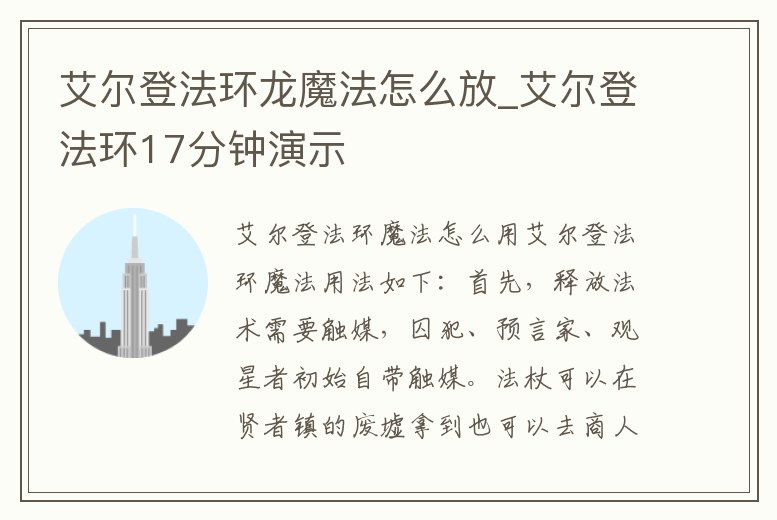 艾尔登法环龙魔法怎么放_艾尔登法环17分钟演示

艾尔登法环魔法怎么用艾尔登法环魔法用法如下：首先，释放法术需要触媒，囚犯、预言家、观星者初始自带触媒。法杖可以在贤者镇的废墟拿到也可以去商人